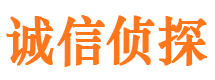 诚信侦探